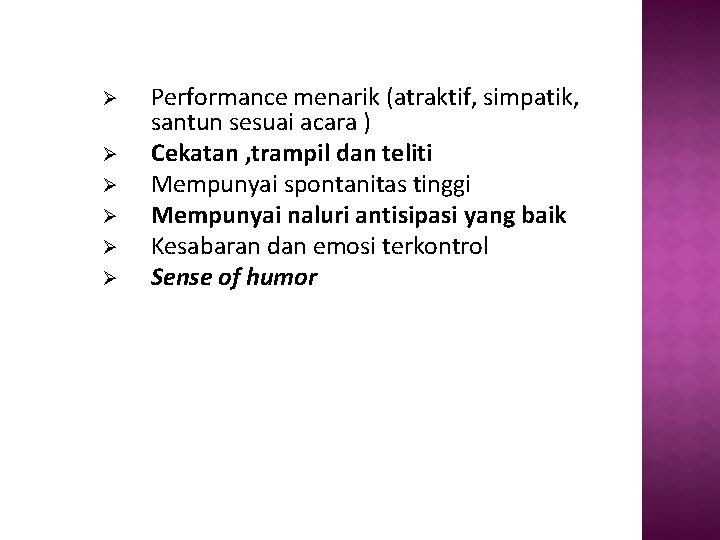 ➢ Performance menarik (atraktif, simpatik, santun sesuai acara )
➢ Cekatan ,trampil dan teliti
➢ Mempunyai spontanitas tinggi
➢ Mempunyai naluri antisipasi yang baik
➢ Kesabaran dan emosi terkontrol
➢ Sense of humor